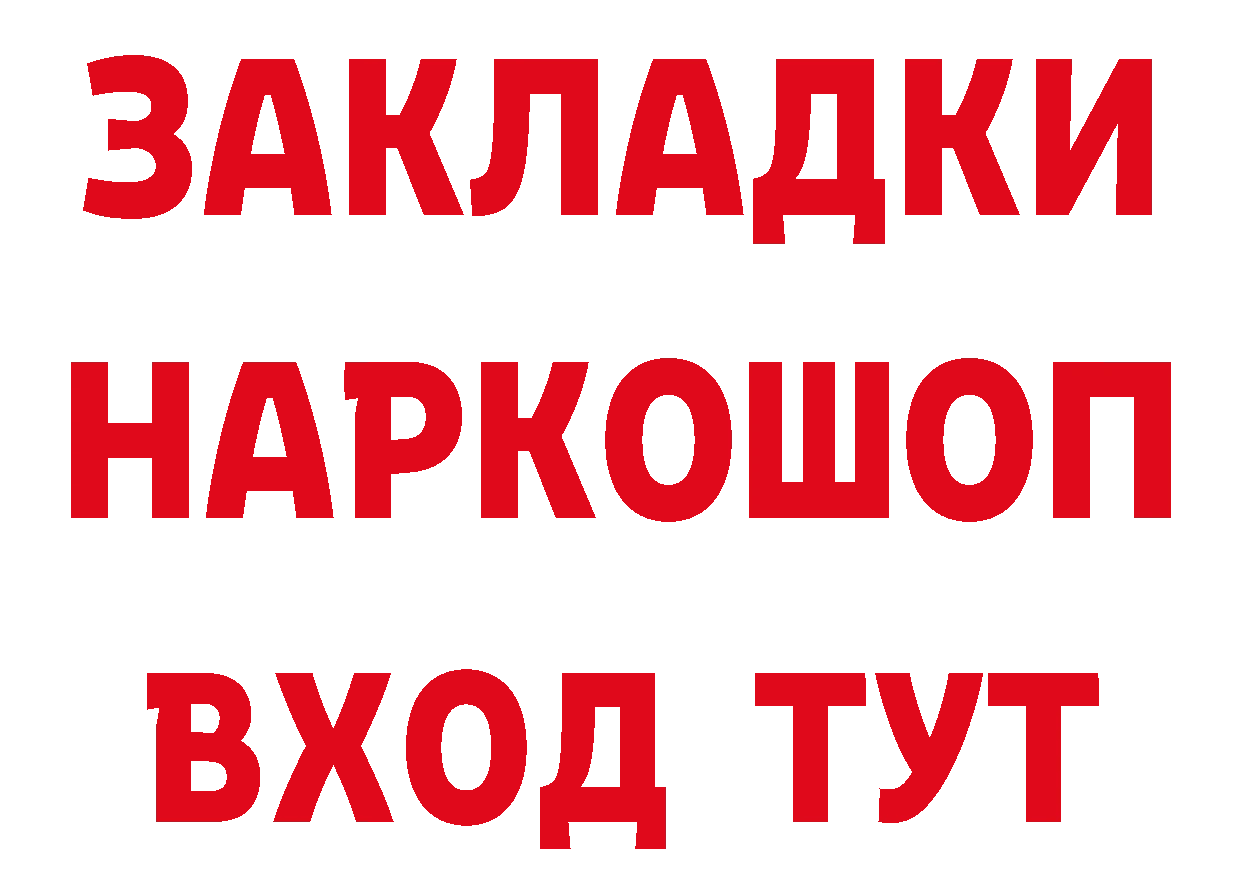 ЗАКЛАДКИ НАРКОШОП ВХОД ТУТ